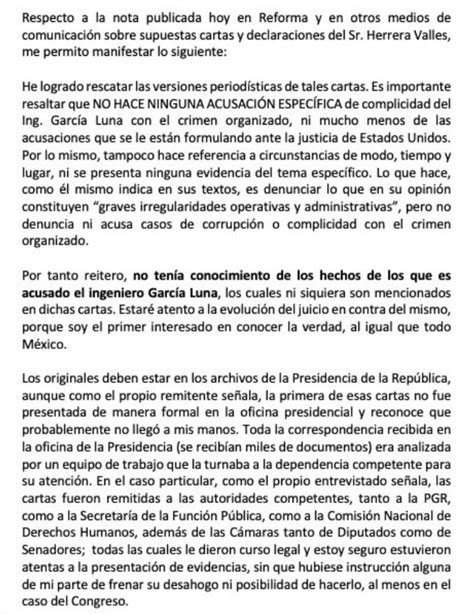 Respecto a la nota publicada hoy en Reforma y en otros medios de comunicación sobre supuestas cartas y declaraciones del Sr. Herrera Valles, me permito manifestar lo siguiente:

He logrado rescatar las versiones periodísticas de tales cartas. Es importante resaltar que NO HACE NINGUNA ACUSACIÓN ESPECÍFICA de complicidad del Ing. García Luna con el crimen organizado, ni mucho menos de las acusaciones que se le están formulando ante la justicia de Estados Unidos. Por lo mismo, tampoco hace referencia a circunstancias de modo, tiempo y lugar, ni se presenta ninguna evidencia del tema específico. Lo que hace, como él mismo indica en sus textos, es denunciar lo que en su opinión constituyen "graves irregularidades operativas y administrativas", pero no denuncia ni acusa casos de corrupción o complicidad con el crimen organizado.

Por tanto reitero, no tenía conocimiento de los hechos de los que es acusado el ingeniero García Luna, los cuales ni siquiera son mencionados en dichas cartas. Estaré atento a la evolución del juicio en contra del mismo, porque soy el primer interesado en conocer la verdad, al igual que todo México.

Los originales deben estar en los archivos de la Presidencia de la República, aunque como el propio remitente señala, la primera de esas cartas no fue presentada de manera formal en la oficina presidencial y reconoce que probablemente no llegó a mis manos. Toda la correspondencia recibida en la oficina de la Presidencia (se recibían miles de documentos) era analizada por un equipo de trabajo que la turnaba a la dependencia competente para su atención. En el caso particular, como el propio entrevistado señala, las cartas fueron remitidas a las autoridades competentes, tanto a la PGR, como a la Secretaría de la Función Pública, como a la Comisión Nacional de Derechos Humanos, además de las Cámaras tanto de Diputados como de Senadores; todas las cuales le dieron curso legal y estoy seguro estuvieron atentas a la presentación de evidencias, sin que hubiese instrucción alguna de mi parte de frenar su desahogo ni posibilidad de hacerlo, al menos en el caso del Congreso.